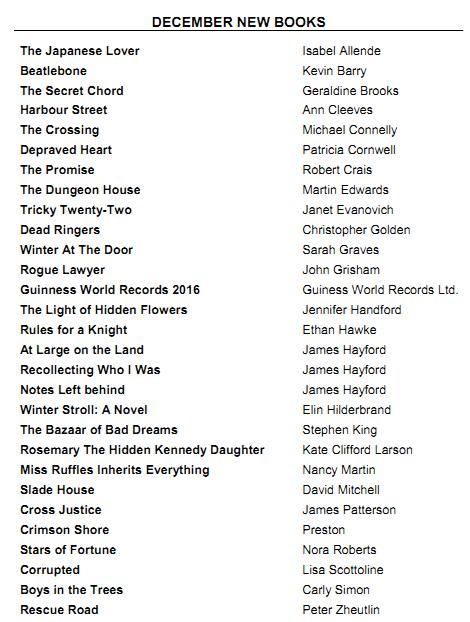 DECEMBER NEW BOOKS

| | |
|---|---|
| The Japanese Lover | Isabel Allende |
| Beatlebone | Kevin Barry |
| The Secret Chord | Geraldine Brooks |
| Harbour Street | Ann Cleeves |
| The Crossing | Michael Connelly |
| Depraved Heart | Patricia Cornwell |
| The Promise | Robert Crais |
| The Dungeon House | Martin Edwards |
| Tricky Twenty-Two | Janet Evanovich |
| Dead Ringers | Christopher Golden |
| Winter At The Door | Sarah Graves |
| Rogue Lawyer | John Grisham |
| Guinness World Records 2016 | Guiness World Records Ltd. |
| The Light of Hidden Flowers | Jennifer Handford |
| Rules for a Knight | Ethan Hawke |
| At Large on the Land | James Hayford |
| Recollecting Who I Was | James Hayford |
| Notes Left behind | James Hayford |
| Winter Stroll: A Novel | Elin Hilderbrand |
| The Bazaar of Bad Dreams | Stephen King |
| Rosemary The Hidden Kennedy Daughter | Kate Clifford Larson |
| Miss Ruffles Inherits Everything | Nancy Martin |
| Slade House | David Mitchell |
| Cross Justice | James Patterson |
| Crimson Shore | Preston |
| Stars of Fortune | Nora Roberts |
| Corrupted | Lisa Scottoline |
| Boys in the Trees | Carly Simon |
| Rescue Road | Peter Zheutlin |